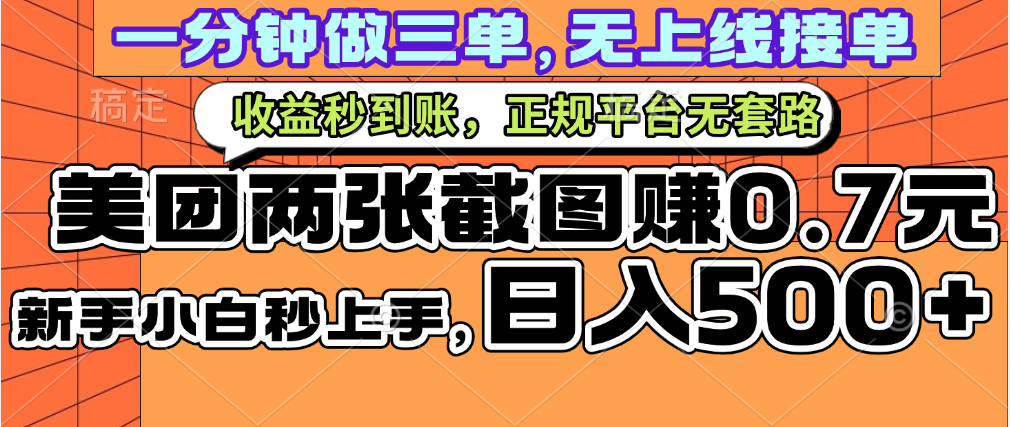 一分钟做三单，无上线接单

稿定

收益秒到账，正规平台无套路

美团两张截图赚0.7元

新手小白秒上手，日入500+